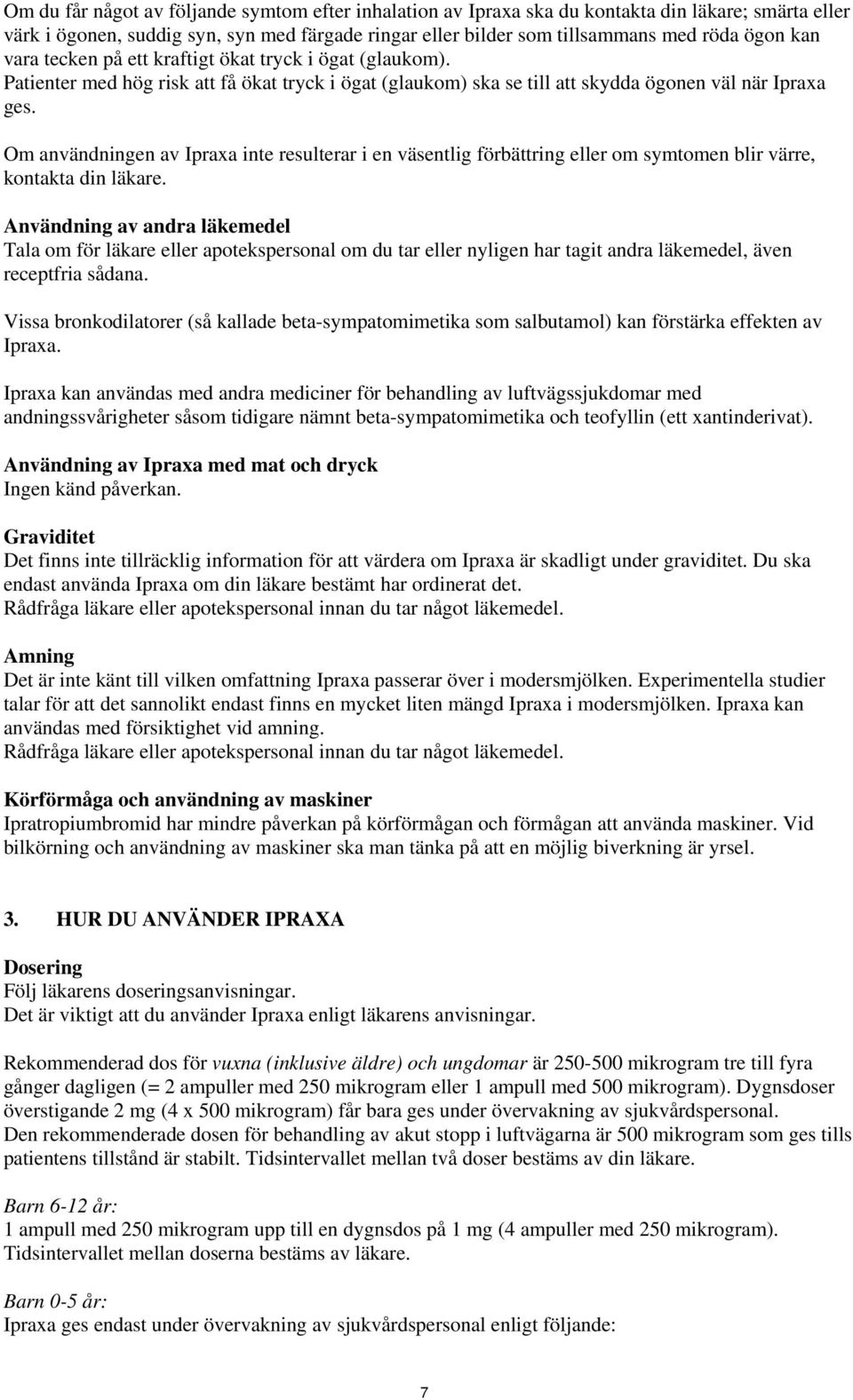 Om du får något av följande symtom efter inhalation av Ipraxa ska du kontakta din läkare; smärta eller värk i ögonen, suddig syn, syn med färgade ringar eller bilder som tillsammans med röda ögon kan vara tecken på ett kraftigt ökat tryck i ögat (glaukom).
Patienter med hög risk att få ökat tryck i ögat (glaukom) ska se till att skydda ögonen väl när Ipraxa ges.

Om användningen av Ipraxa inte resulterar i en väsentlig förbättring eller om symtomen blir värre, kontakta din läkare.

Användning av andra läkemedel
Tala om för läkare eller apotekspersonal om du tar eller nyligen har tagit andra läkemedel, även receptfria sådana.

Vissa bronkodilatorer (så kallade beta-sympatomimetika som salbutamol) kan förstärka effekten av Ipraxa.

Ipraxa kan användas med andra mediciner för behandling av luftvägssjukdomar med andningssvårigheter såsom tidigare nämnt beta-sympatomimetika och teofyllin (ett xantinderivat).

Användning av Ipraxa med mat och dryck
Ingen känd påverkan.

Graviditet
Det finns inte tillräcklig information för att värdera om Ipraxa är skadligt under graviditet. Du ska endast använda Ipraxa om din läkare bestämt har ordinerat det.
Rådfråga läkare eller apotekspersonal innan du tar något läkemedel.

Amning
Det är inte känt till vilken omfattning Ipraxa passerar över i modersmjölken. Experimentella studier talar för att det sannolikt endast finns en mycket liten mängd Ipraxa i modersmjölken. Ipraxa kan användas med försiktighet vid amning.
Rådfråga läkare eller apotekspersonal innan du tar något läkemedel.

Körförmåga och användning av maskiner
Ipratropiumbromid har mindre påverkan på körförmågan och förmågan att använda maskiner. Vid bilkörning och användning av maskiner ska man tänka på att en möjlig biverkning är yrsel.

3. HUR DU ANVÄNDER IPRAXA

Dosering
Följ läkarens doseringsanvisningar.
Det är viktigt att du använder Ipraxa enligt läkarens anvisningar.

Rekommenderad dos för vuxna (inklusive äldre) och ungdomar är 250-500 mikrogram tre till fyra gånger dagligen (= 2 ampuller med 250 mikrogram eller 1 ampull med 500 mikrogram). Dygnsdoser överstigande 2 mg (4 x 500 mikrogram) får bara ges under övervakning av sjukvårdspersonal.
Den rekommenderade dosen för behandling av akut stopp i luftvägarna är 500 mikrogram som ges tills patientens tillstånd är stabilt. Tidsintervallet mellan två doser bestäms av din läkare.

Barn 6-12 år:
1 ampull med 250 mikrogram upp till en dygnsdos på 1 mg (4 ampuller med 250 mikrogram).
Tidsintervallet mellan doserna bestäms av läkare.

Barn 0-5 år:
Ipraxa ges endast under övervakning av sjukvårdspersonal enligt följande:

7